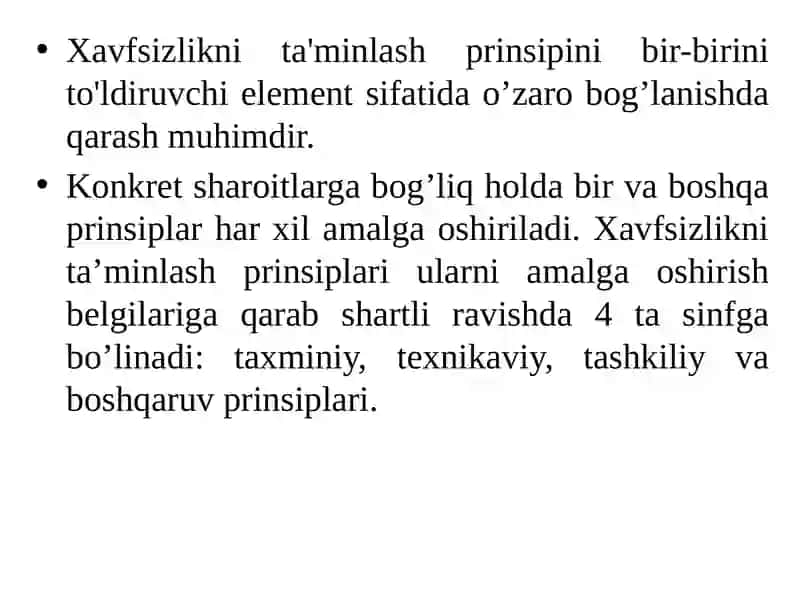 • Xavfsizlikni ta'minlash prinsipini bir-birini to'ldiruvchi element sifatida o’zaro bog’lanishda qarash muhimdir.

• Konkret sharoitlarga bog’liq holda bir va boshqa prinsiplar har xil amalga oshiriladi. Xavfsizlikni ta’minlash prinsiplari ularni amalga oshirish belgilariga qarab shartli ravishda 4 ta sinfga bo’linadi: taxminiy, texnikaviy, tashkiliy va boshqaruv prinsiplari.